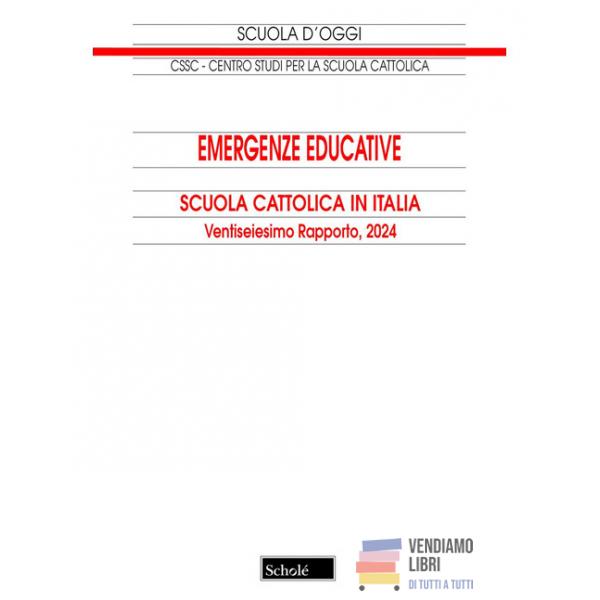 SCUOLA D'OGGI

CSSC - CENTRO STUDI PER LA SCUOLA CATTOLICA

EMERGENZE EDUCATIVE

SCUOLA CATTOLICA IN ITALIA

Ventiseiesimo Rapporto, 2024

Scholé

VENDIAMO LIBRI

DI TUTTI A TUTTI